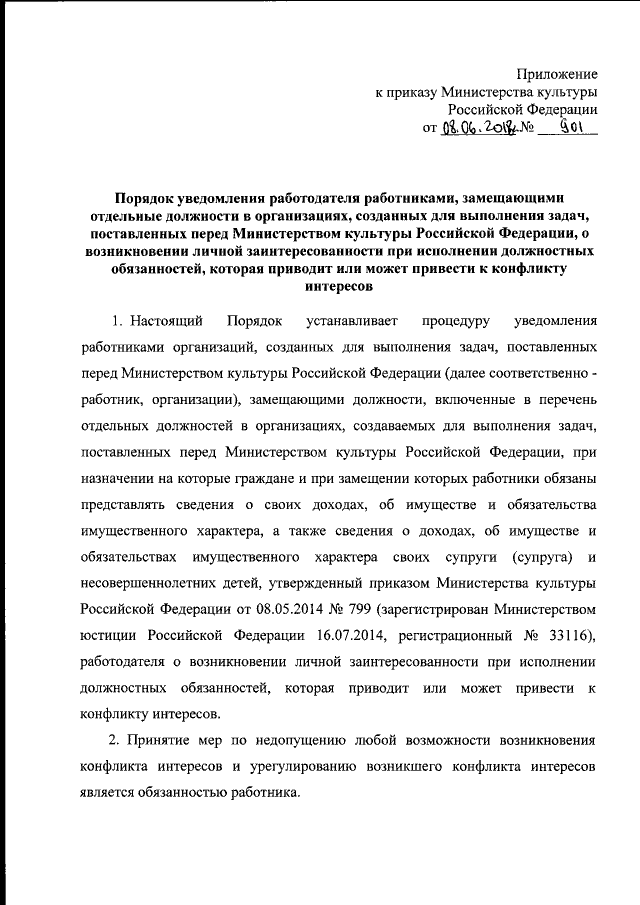 Приложение
к приказу Министерства культуры
Российской Федерации
от 08.06.2018 № 901

Порядок уведомления работодателя работниками, замещающими отдельные должности в организациях, созданных для выполнения задач, поставленных перед Министерством культуры Российской Федерации, о возникновении личной заинтересованности при исполнении должностных обязанностей, которая приводит или может привести к конфликту интересов

1. Настоящий Порядок устанавливает процедуру уведомления работниками организаций, созданных для выполнения задач, поставленных перед Министерством культуры Российской Федерации (далее соответственно - работник, организации), замещающими должности, включенные в перечень отдельных должностей в организациях, создаваемых для выполнения задач, поставленных перед Министерством культуры Российской Федерации, при назначении на которые граждане и при замещении которых работники обязаны представлять сведения о своих доходах, об имуществе и обязательства имущественного характера, а также сведения о доходах, об имуществе и обязательствах имущественного характера своих супруги (супруга) и несовершеннолетних детей, утвержденный приказом Министерства культуры Российской Федерации от 08.05.2014 № 799 (зарегистрирован Министерством юстиции Российской Федерации 16.07.2014, регистрационный № 33116), работодателя о возникновении личной заинтересованности при исполнении должностных обязанностей, которая приводит или может привести к конфликту интересов.

2. Принятие мер по недопущению любой возможности возникновения конфликта интересов и урегулированию возникшего конфликта интересов является обязанностью работника.